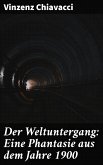 Vinzenz Chiavacci

Der Weltuntergang: Eine Phantasie aus dem Jahre 1900